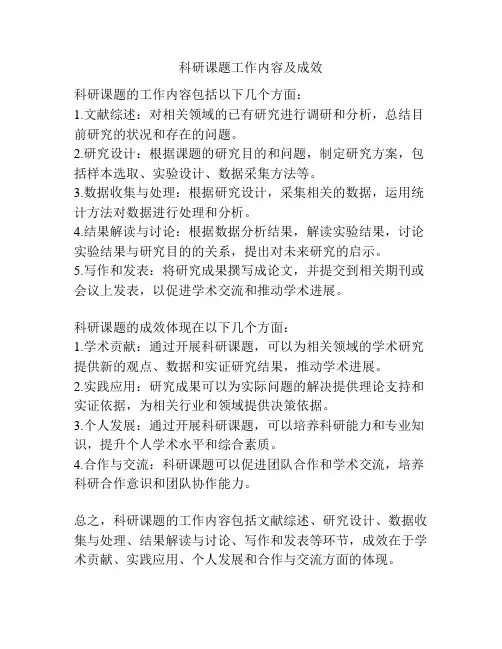 科研课题工作内容及成效

科研课题的工作内容包括以下几个方面：
1.文献综述：对相关领域的已有研究进行调研和分析，总结目前研究的状况和存在的问题。
2.研究设计：根据课题的研究目的和问题，制定研究方案，包括样本选取、实验设计、数据采集方法等。
3.数据收集与处理：根据研究设计，采集相关的数据，运用统计方法对数据进行处理和分析。
4.结果解读与讨论：根据数据分析结果，解读实验结果，讨论实验结果与研究目的的关系，提出对未来研究的启示。
5.写作和发表：将研究成果撰写成论文，并提交到相关期刊或会议上发表，以促进学术交流和推动学术进展。

科研课题的成效体现在以下几个方面：
1.学术贡献：通过开展科研课题，可以为相关领域的学术研究提供新的观点、数据和实证研究结果，推动学术进展。
2.实践应用：研究成果可以为实际问题的解决提供理论支持和实证依据，为相关行业和领域提供决策依据。
3.个人发展：通过开展科研课题，可以培养科研能力和专业知识，提升个人学术水平和综合素质。
4.合作与交流：科研课题可以促进团队合作和学术交流，培养科研合作意识和团队协作能力。

总之，科研课题的工作内容包括文献综述、研究设计、数据收集与处理、结果解读与讨论、写作和发表等环节，成效在于学术贡献、实践应用、个人发展和合作与交流方面的体现。